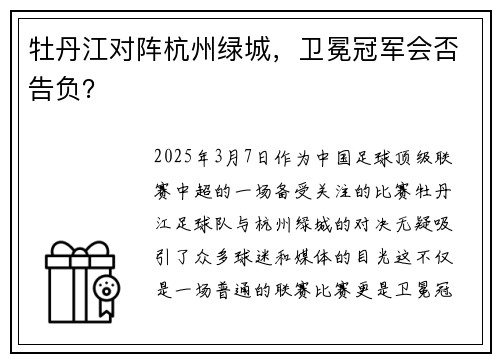 牡丹江对阵杭州绿城，卫冕冠军会否告负？

2025年3月7日作为中国足球顶级联赛中超的一场备受关注的比赛牡丹江足球队与杭州绿城的对决无疑吸引了众多球迷和媒体的目光这不仅是一场普通的联赛比赛更是卫冕冠